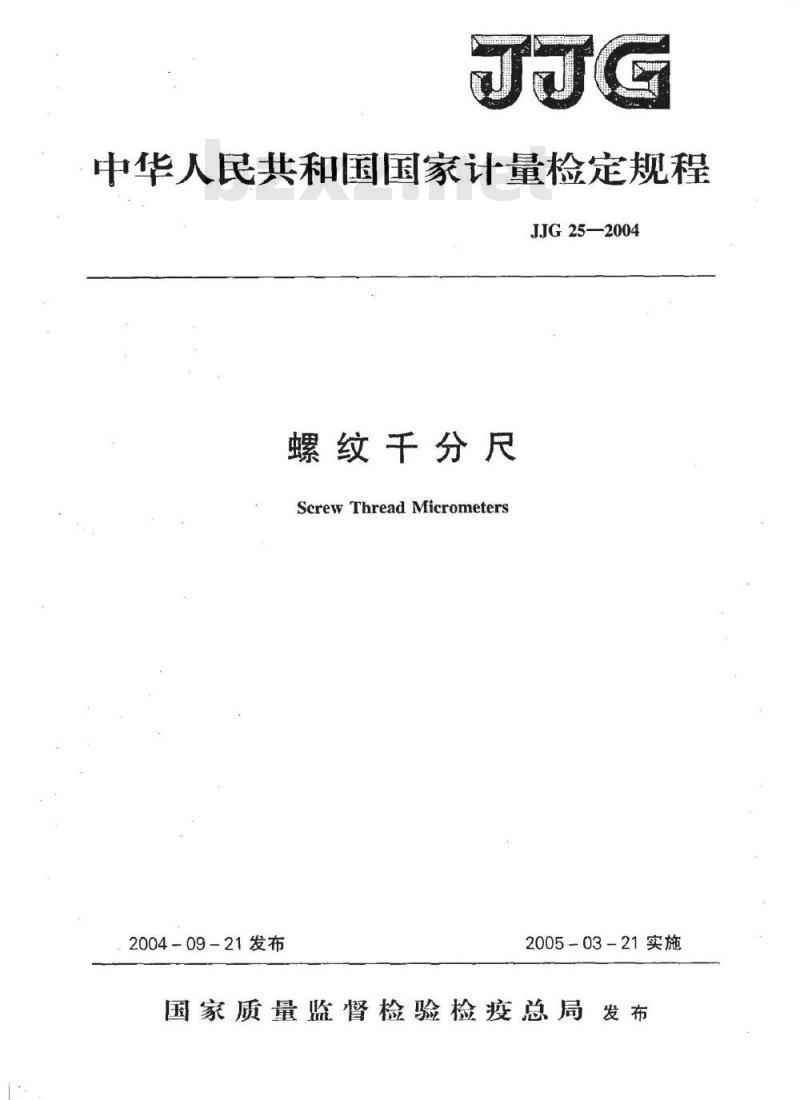 JJG

中华人民共和国国家计量检定规程

bzxz.net

JJG 25—2004

螺纹千分尺

Screw Thread Micrometers

2004 - 09 - 21 发布

2005 - 03 - 21 实施

国家质量监督检验检疫总局 发布